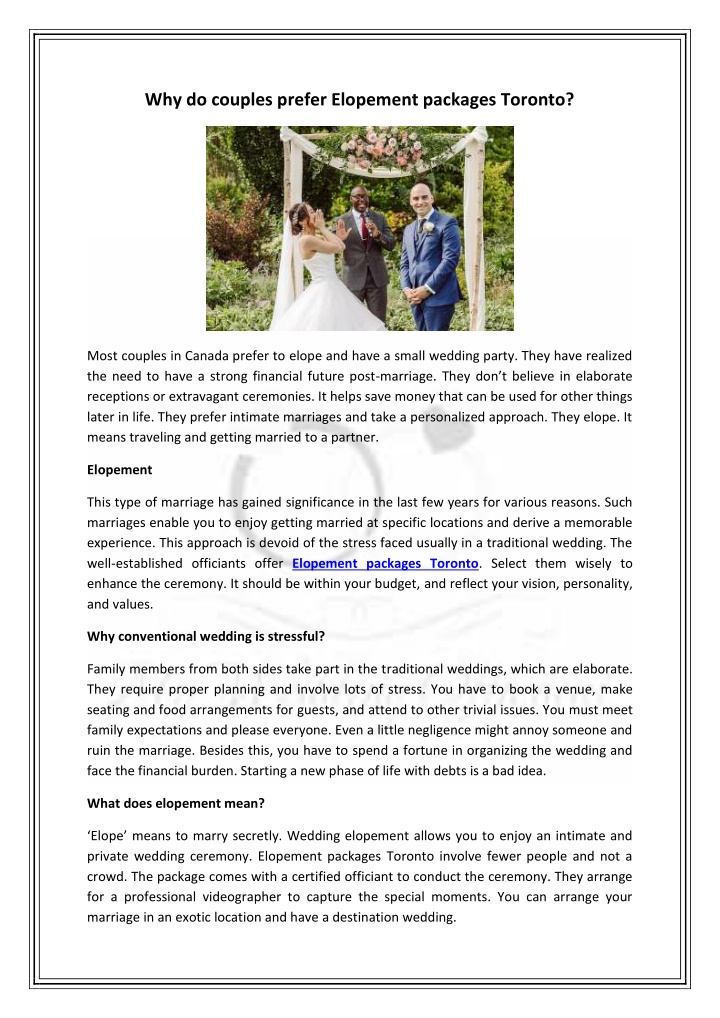 Why do couples prefer Elopement packages Toronto?

Most couples in Canada prefer to elope and have a small wedding party. They have realized the need to have a strong financial future post-marriage. They don't believe in elaborate receptions or extravagant ceremonies. It helps save money that can be used for other things later in life. They prefer intimate marriages and take a personalized approach. They elope. It means traveling and getting married to a partner.

Elopement

This type of marriage has gained significance in the last few years for various reasons. Such marriages enable you to enjoy getting married at specific locations and derive a memorable experience. This approach is devoid of the stress faced usually in a traditional wedding. The well-established officiants offer Elopement packages Toronto. Select them wisely to enhance the ceremony. It should be within your budget, and reflect your vision, personality, and values.

Why conventional wedding is stressful?

Family members from both sides take part in the traditional weddings, which are elaborate. They require proper planning and involve lots of stress. You have to book a venue, make seating and food arrangements for guests, and attend to other trivial issues. You must meet family expectations and please everyone. Even a little negligence might annoy someone and ruin the marriage. Besides this, you have to spend a fortune in organizing the wedding and face the financial burden. Starting a new phase of life with debts is a bad idea.

What does elopement mean?

'Elope' means to marry secretly. Wedding elopement allows you to enjoy an intimate and private wedding ceremony. Elopement packages Toronto involve fewer people and not a crowd. The package comes with a certified officiant to conduct the ceremony. They arrange for a professional videographer to capture the special moments. You can arrange your marriage in an exotic location and have a destination wedding.